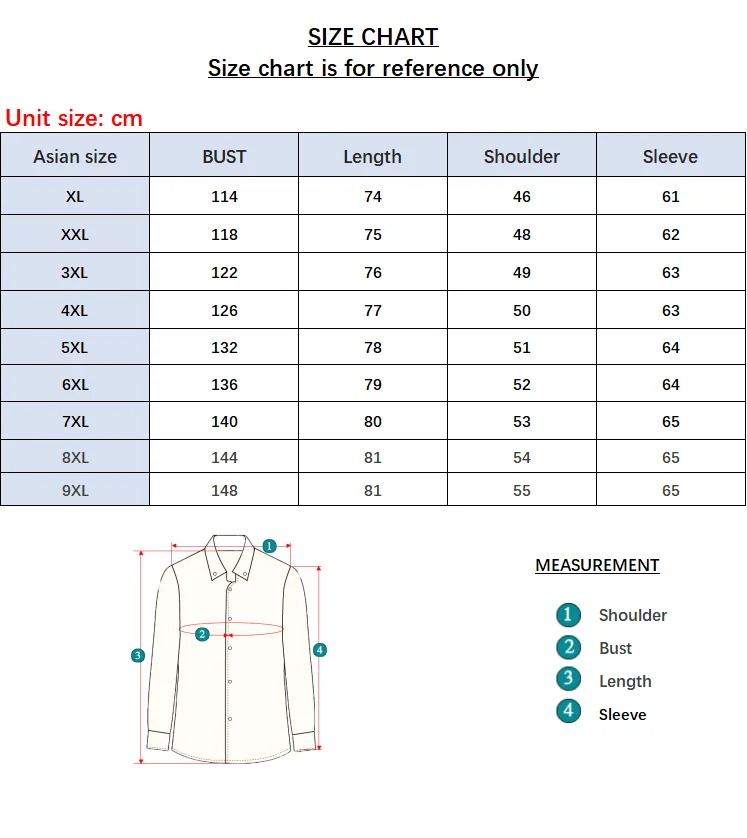 SIZE CHART
Size chart is for reference only

Unit size: cm

| Asian size | BUST | Length | Shoulder | Sleeve |
|---|---|---|---|---|
| XL | 114 | 74 | 46 | 61 |
| XXL | 118 | 75 | 48 | 62 |
| 3XL | 122 | 76 | 49 | 63 |
| 4XL | 126 | 77 | 50 | 63 |
| 5XL | 132 | 78 | 51 | 64 |
| 6XL | 136 | 79 | 52 | 64 |
| 7XL | 140 | 80 | 53 | 65 |
| 8XL | 144 | 81 | 54 | 65 |
| 9XL | 148 | 81 | 55 | 65 |

1
2
3
4

MEASUREMENT

1 Shoulder
2 Bust
3 Length
4 Sleeve